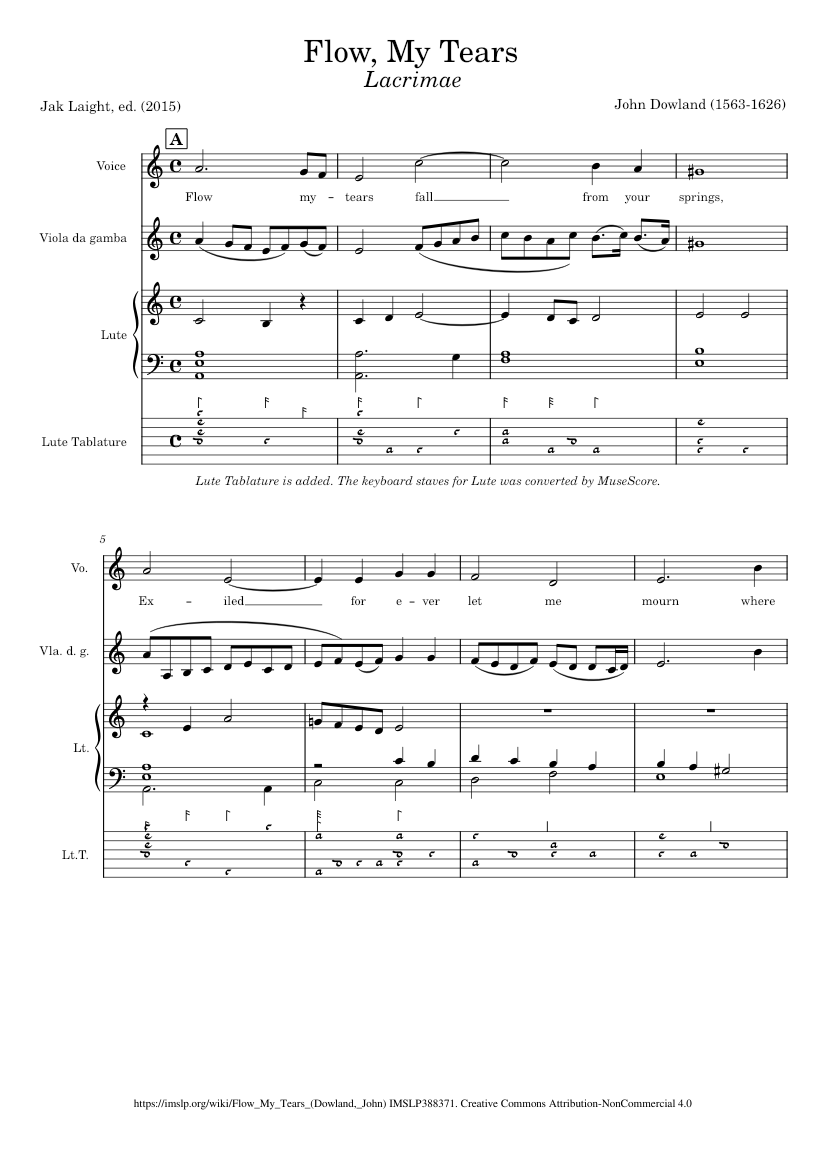 Flow, My Tears
Lacrimae

Jak Laight, ed. (2015)

John Dowland (1563-1626)

A

Voice

Flow my - tears fall from your springs,

Viola da gamba

Lute

Lute Tablature

Lute Tablature is added. The keyboard staves for Lute was converted by MuseScore.

5

Vo.

Ex - iled for e - ver let me mourn where

Vla. d. g.

Lt.

Lt.T.

https://imslp.org/wiki/Flow_My_Tears_(Dowland,_John) IMSLP388371. Creative Commons Attribution-NonCommercial 4.0